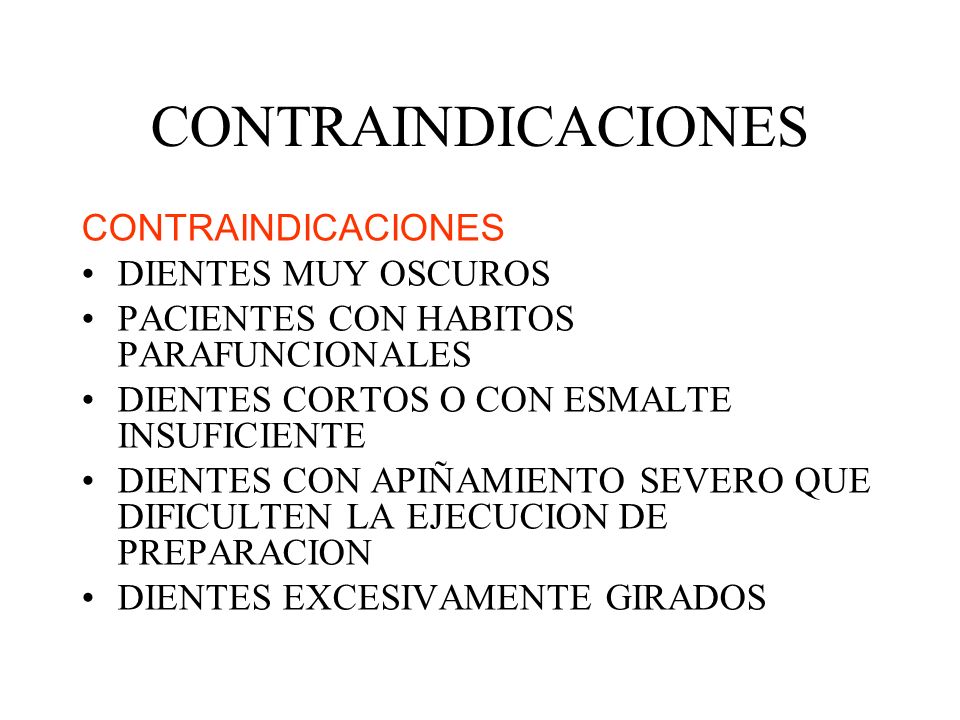 CONTRAINDICACIONES

CONTRAINDICACIONES
• DIENTES MUY OSCUROS
• PACIENTES CON HABITOS PARAFUNCIONALES
• DIENTES CORTOS O CON ESMALTE INSUFICIENTE
• DIENTES CON APIÑAMIENTO SEVERO QUE DIFICULTEN LA EJECUCION DE PREPARACION
• DIENTES EXCESIVAMENTE GIRADOS